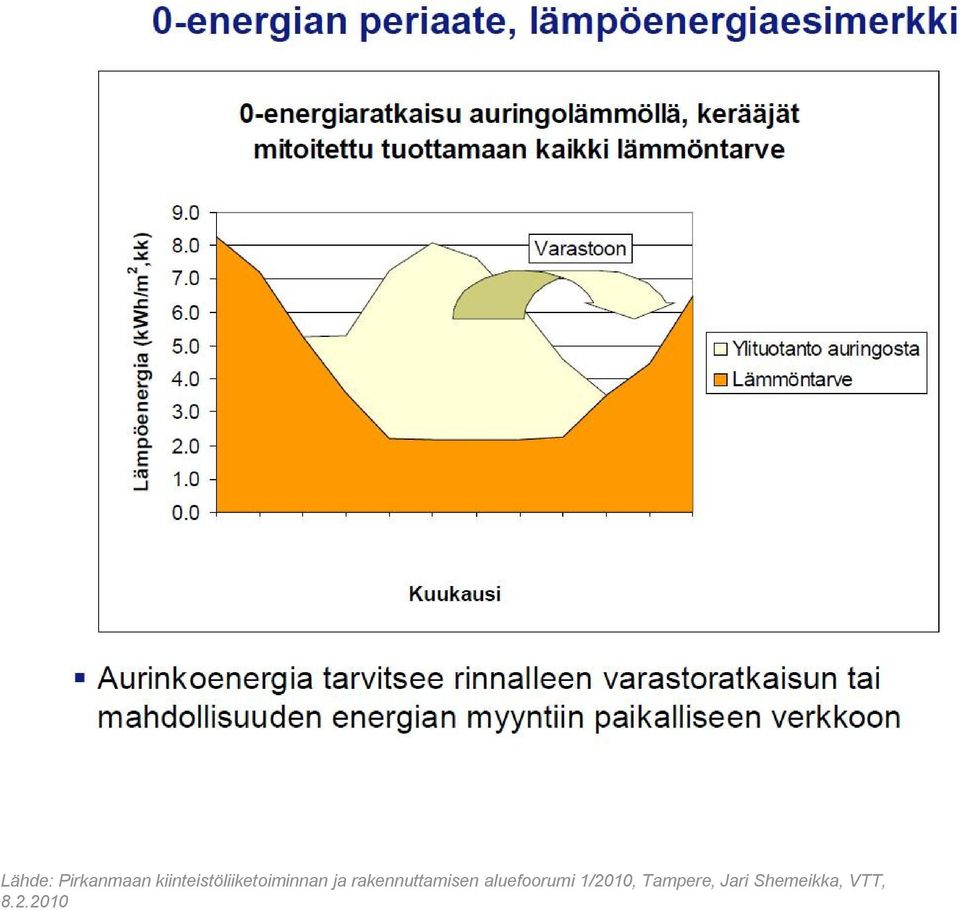 0-energian periaate, lämpöenergiaesimerkki

0-energiaratkaisu auringolämmöllä, kerääjät mitoitettu tuottamaan kaikki lämmöntarve

Lämpöenergia (kWh/m$^2$,kk)

9.0
8.0
7.0
6.0
5.0
4.0
3.0
2.0
1.0
0.0

Varastoon

Ylituotanto auringosta
Lämmöntarve

Kuukausi

▪ Aurinkoenergia tarvitsee rinnalleen varastoratkaisun tai mahdollisuuden energian myyntiin paikalliseen verkkoon

Lähde: Pirkanmaan kiinteistöliiketoiminnan ja rakennuttamisen aluefoorumi 1/2010, Tampere, Jari Shemeikka, VTT, 8.2.2010